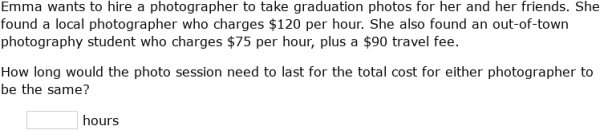 Emma wants to hire a photographer to take graduation photos for her and her friends. She found a local photographer who charges \$120 per hour. She also found an out-of-town photography student who charges \$75 per hour, plus a \$90 travel fee.

How long would the photo session need to last for the total cost for either photographer to be the same?

hours